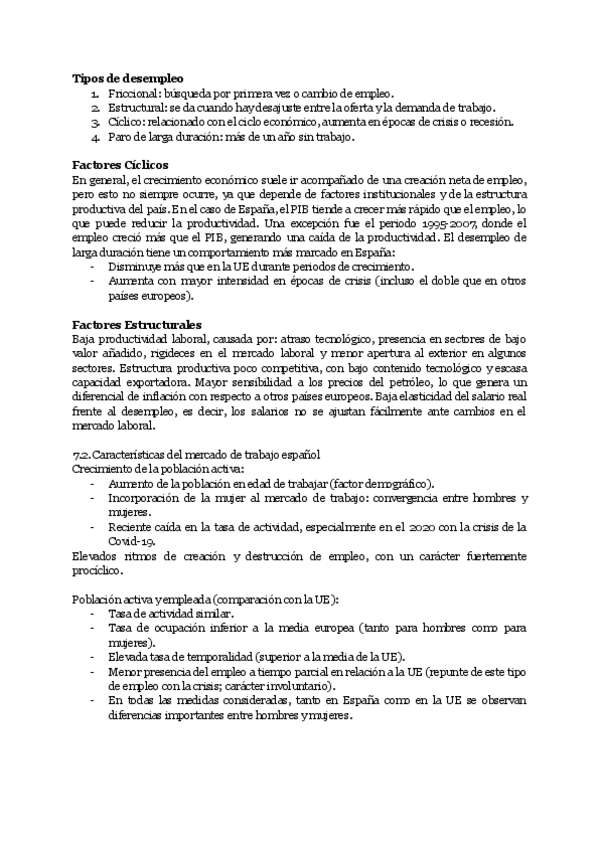 **Tipos de desempleo**
1. Friccional: búsqueda por primera vez o cambio de empleo.
2. Estructural: se da cuando hay desajuste entre la oferta y la demanda de trabajo.
3. Cíclico: relacionado con el ciclo económico, aumenta en épocas de crisis o recesión.
4. Paro de larga duración: más de un año sin trabajo.

**Factores Cíclicos**
En general, el crecimiento económico suele ir acompañado de una creación neta de empleo, pero esto no siempre ocurre, ya que depende de factores institucionales y de la estructura productiva del país. En el caso de España, el PIB tiende a crecer más rápido que el empleo, lo que puede reducir la productividad. Una excepción fue el periodo 1995-2007, donde el empleo creció más que el PIB, generando una caída de la productividad. El desempleo de larga duración tiene un comportamiento más marcado en España:
- Disminuye más que en la UE durante periodos de crecimiento.
- Aumenta con mayor intensidad en épocas de crisis (incluso el doble que en otros países europeos).

**Factores Estructurales**
Baja productividad laboral, causada por: atraso tecnológico, presencia en sectores de bajo valor añadido, rigideces en el mercado laboral y menor apertura al exterior en algunos sectores. Estructura productiva poco competitiva, con bajo contenido tecnológico y escasa capacidad exportadora. Mayor sensibilidad a los precios del petróleo, lo que genera un diferencial de inflación con respecto a otros países europeos. Baja elasticidad del salario real frente al desempleo, es decir, los salarios no se ajustan fácilmente ante cambios en el mercado laboral.

7.2. Características del mercado de trabajo español
Crecimiento de la población activa:
- Aumento de la población en edad de trabajar (factor demográfico).
- Incorporación de la mujer al mercado de trabajo: convergencia entre hombres y mujeres.
- Reciente caída en la tasa de actividad, especialmente en el 2020 con la crisis de la Covid-19.
Elevados ritmos de creación y destrucción de empleo, con un carácter fuertemente procíclico.

Población activa y empleada (comparación con la UE):
- Tasa de actividad similar.
- Tasa de ocupación inferior a la media europea (tanto para hombres como para mujeres).
- Elevada tasa de temporalidad (superior a la media de la UE).
- Menor presencia del empleo a tiempo parcial en relación a la UE (repunte de este tipo de empleo con la crisis; carácter involuntario).
- En todas las medidas consideradas, tanto en España como en la UE se observan diferencias importantes entre hombres y mujeres.